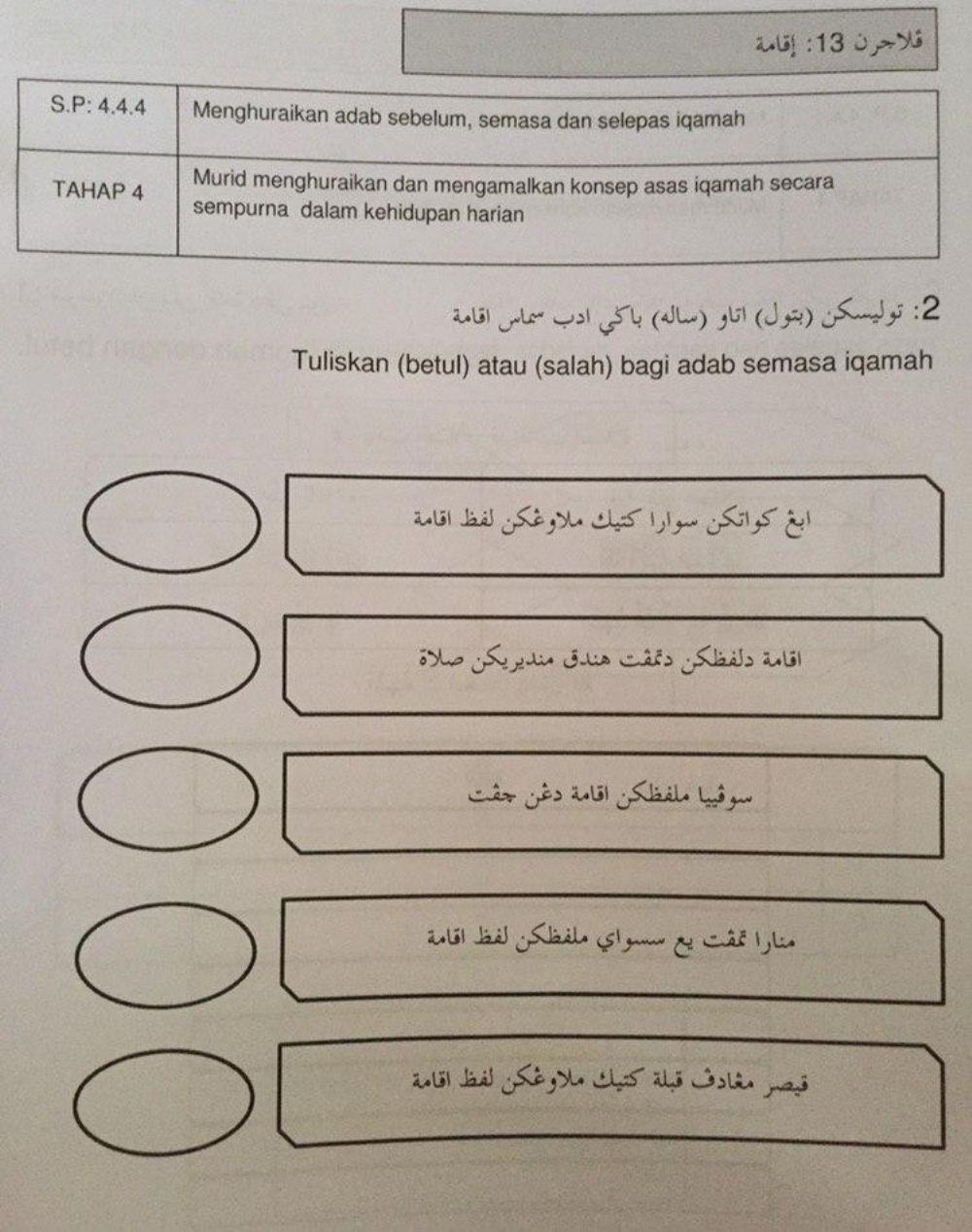 ڤلاجرن 13: إقامة

| S.P: 4.4.4 | Menghuraikan adab sebelum, semasa dan selepas iqamah |
|---|---|
| TAHAP 4 | Murid menghuraikan dan mengamalkan konsep asas iqamah secara sempurna dalam kehidupan harian |

2: توليسكن (بتول) اتاو (ساله) باڬي ادب سماس اقامة

Tuliskan (betul) atau (salah) bagi adab semasa iqamah

ايڠ كواتكن سوارا كتيك ملاوڠكن لفظ اقامة

اقامة دلفظكن دتمڤت هندق منديريكن صلاة

سوڤيا ملفظكن اقامة دڠن چڤت

منارا تمڤت يڠ سسواي ملفظكن لفظ اقامة

ڤيصر مڠادڤ قبلة كتيك ملاوڠكن لفظ اقامة